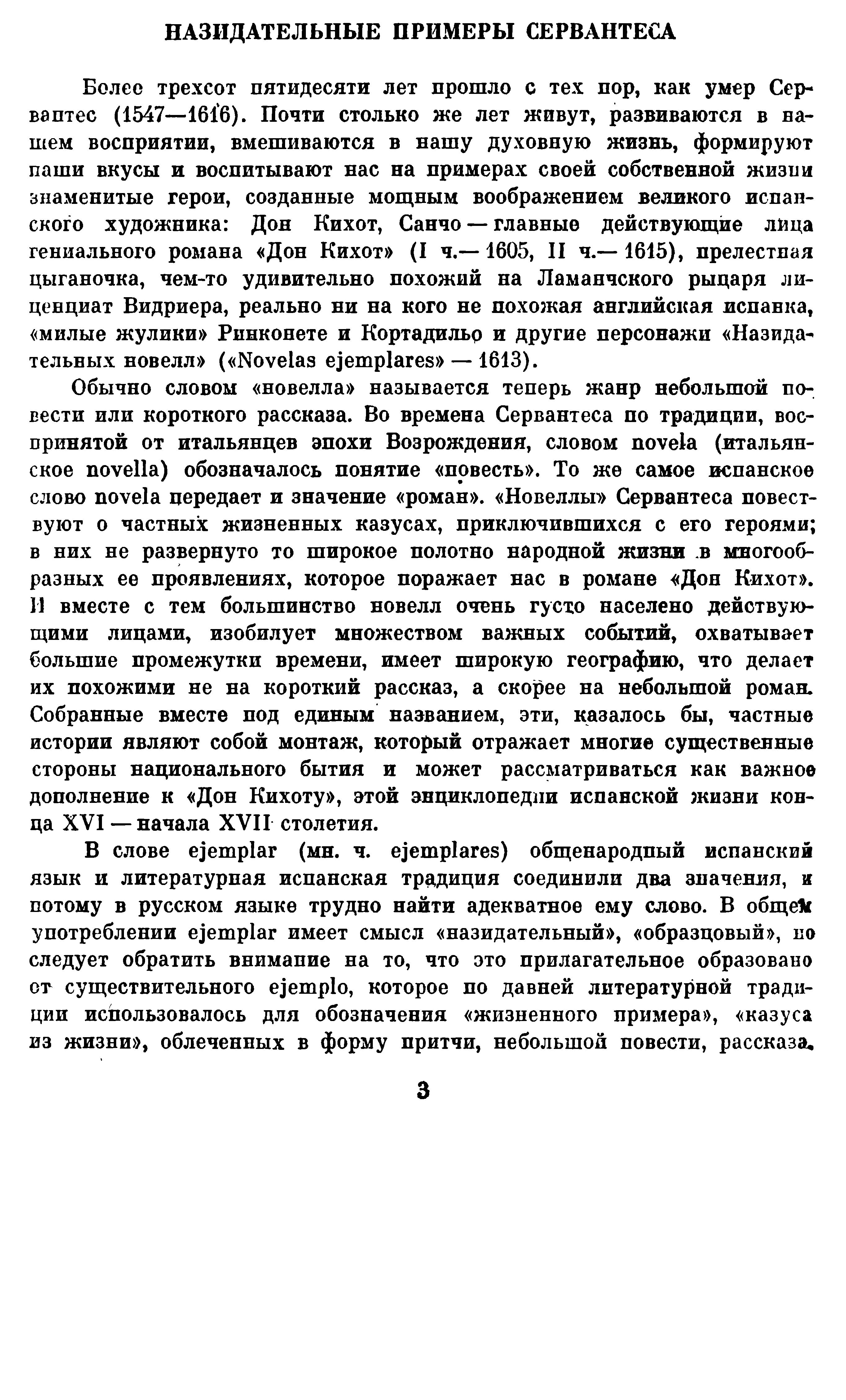 НАЗИДАТЕЛЬНЫЕ ПРИМЕРЫ СЕРВАНТЕСА

Более трехсот пятидесяти лет прошло с тех пор, как умер Сервантес (1547—1616). Почти столько же лет живут, развиваются в нашем восприятии, вмешиваются в нашу духовную жизнь, формируют наши вкусы и воспитывают нас на примерах своей собственной жизни знаменитые герои, созданные мощным воображением великого испанского художника: Дон Кихот, Санчо — главные действующие лица гениального романа «Дон Кихот» (I ч.— 1605, II ч.— 1615), прелестная цыганочка, чем-то удивительно похожий на Ламанчского рыцаря лиценциат Видриера, реально ни на кого не похожая английская испанка, «милые жулики» Ринконете и Кортадильо и другие персонажи «Назидательных новелл» («Novelas ejemplares» — 1613).

Обычно словом «новелла» называется теперь жанр небольшой повести или короткого рассказа. Во времена Сервантеса по традиции, воспринятой от итальянцев эпохи Возрождения, словом novela (итальянское novella) обозначалось понятие «повесть». То же самое испанское слово novela передает и значение «роман». «Новеллы» Сервантеса повествуют о частных жизненных казусах, приключившихся с его героями; в них не развернуто то широкое полотно народной жизни в многообразных ее проявлениях, которое поражает нас в романе «Дон Кихот». И вместе с тем большинство новелл очень густо населено действующими лицами, изобилует множеством важных событий, охватывает большие промежутки времени, имеет широкую географию, что делает их похожими не на короткий рассказ, а скорее на небольшой роман. Собранные вместе под единым названием, эти, казалось бы, частные истории являют собой монтаж, который отражает многие существенные стороны национального бытия и может рассматриваться как важное дополнение к «Дон Кихоту», этой энциклопедии испанской жизни конца XVI — начала XVII столетия.

В слове ejemplar (мн. ч. ejemplares) общенародный испанский язык и литературная испанская традиция соединили два значения, и потому в русском языке трудно найти адекватное ему слово. В общем употреблении ejemplar имеет смысл «назидательный», «образцовый», но следует обратить внимание на то, что это прилагательное образовано от существительного ejemplo, которое по давней литературной традиции использовалось для обозначения «жизненного примера», «казуса из жизни», облеченных в форму притчи, небольшой повести, рассказа.

3